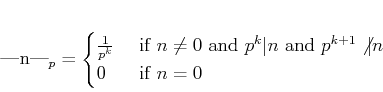 $—\text{n}—_p = \begin{cases} \frac{1}{p^k} & \text{if } n \neq 0 \text{ and } p^k | n \text{ and } p^{k+1} \not| n \\ 0 & \text{if } n = 0 \end{cases}$